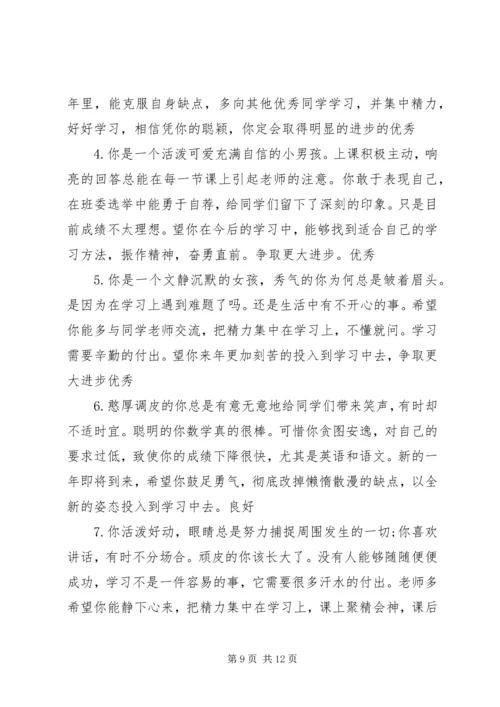 年里，能克服自身缺点，多向其他优秀同学学习，并集中精力，好好学习，相信凭你的聪颖，你定会取得明显的进步的优秀

4.你是一个活泼可爱充满自信的小男孩。上课积极主动，响亮的回答总能在每一节课上引起老师的注意。你敢于表现自己，在班委选举中能勇于自荐，给同学们留下了深刻的印象。只是目前成绩不太理想。望你在今后的学习中，能够找到适合自己的学习方法，振作精神，奋勇直前。争取更大进步。优秀

5.你是一个文静沉默的女孩，秀气的你为何总是皱着眉头。是因为在学习上遇到难题了吗。还是生活中有不开心的事。希望你能多与同学老师交流，把精力集中在学习上，不懂就问。学习需要辛勤的付出。望你来年更加刻苦的投入到学习中去，争取更大进步优秀

6.憨厚调皮的你总是有意无意地给同学们带来笑声，有时却不适时宜。聪明的你数学真的很棒。可惜你贪图安逸，对自己的要求过低，致使你的成绩下降很快，尤其是英语和语文。新的一年即将到来，希望你鼓足勇气，彻底改掉懒惰散漫的缺点，以全新的姿态投入到学习中去。良好

7.你活泼好动，眼睛总是努力捕捉周围发生的一切;你喜欢讲话，有时不分场合。顽皮的你该长大了。没有人能够随随便便成功，学习不是一件容易的事，它需要很多汗水的付出。老师多希望你能静下心来，把精力集中在学习上，课上聚精会神，课后

第 9 页 共 12 页